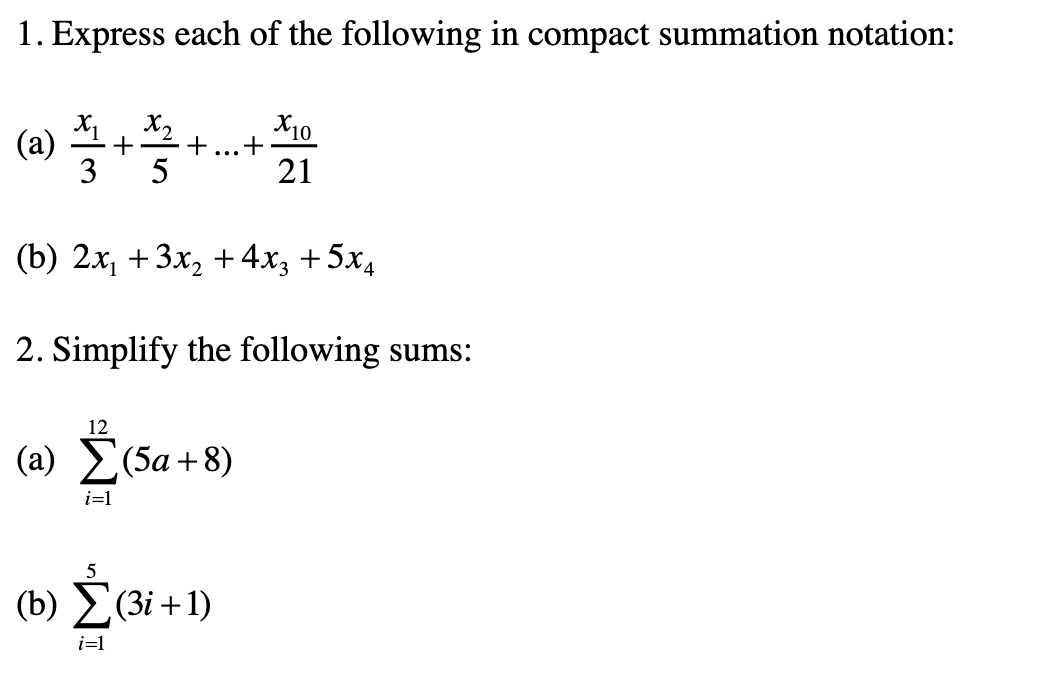 1. Express each of the following in compact summation notation:

(a) $\frac{x_1}{3}+\frac{x_2}{5}+...+\frac{x_{10}}{21}$

(b) $2x_1+3x_2+4x_3+5x_4$

2. Simplify the following sums:

(a) $\sum_{i=1}^{12}(5a+8)$

(b) $\sum_{i=1}^{5}(3i+1)$